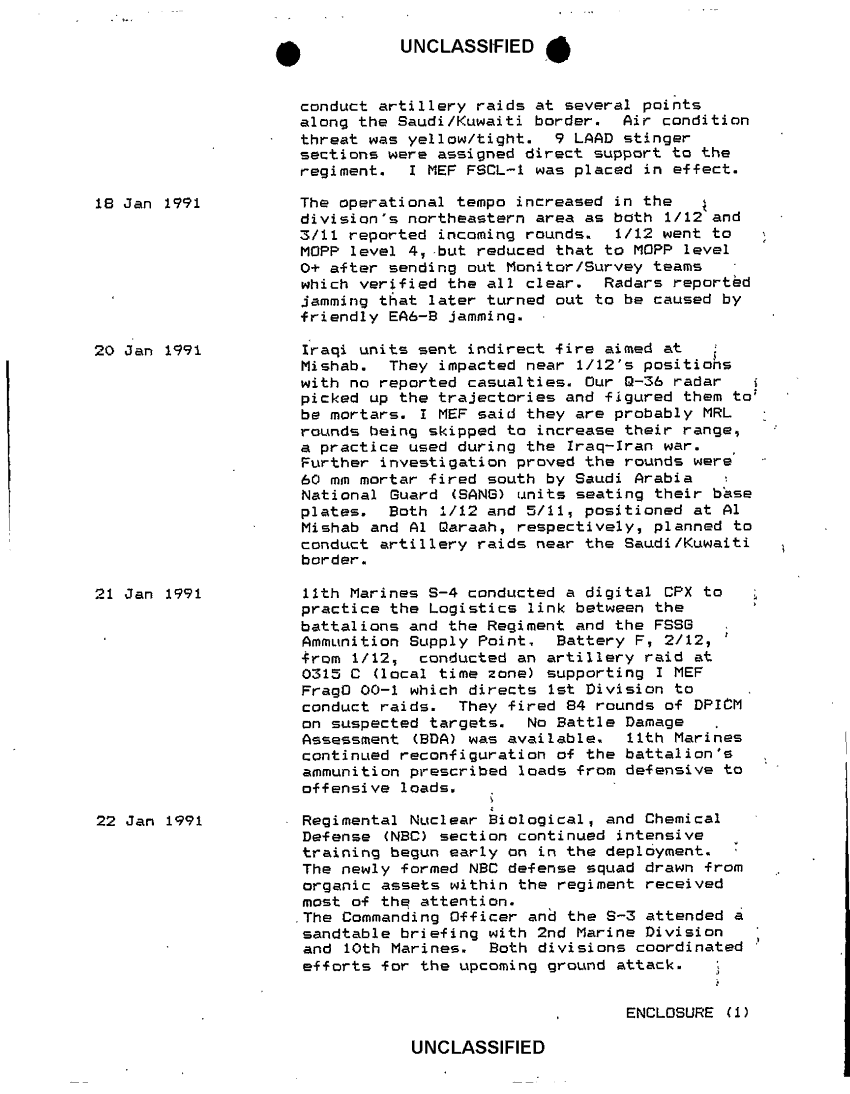 UNCLASSIFIED

conduct artillery raids at several points along the Saudi/Kuwaiti border. Air condition threat was yellow/tight. 9 LAAD stinger sections were assigned direct support to the regiment. I MEF FSCL-1 was placed in effect.

18 Jan 1991

The operational tempo increased in the division's northeastern area as both 1/12 and 3/11 reported incoming rounds. 1/12 went to MOPP level 4, but reduced that to MOPP level 0+ after sending out Monitor/Survey teams which verified the all clear. Radars reported jamming that later turned out to be caused by friendly EA6-B jamming.

20 Jan 1991

Iraqi units sent indirect fire aimed at Mishab. They impacted near 1/12's positions with no reported casualties. Our Q-36 radar picked up the trajectories and figured them to be mortars. I MEF said they are probably MRL rounds being skipped to increase their range, a practice used during the Iraq-Iran war. Further investigation proved the rounds were 60 mm mortar fired south by Saudi Arabia National Guard (SANG) units seating their base plates. Both 1/12 and 5/11, positioned at Al Mishab and Al Qaraah, respectively, planned to conduct artillery raids near the Saudi/Kuwaiti border.

21 Jan 1991

11th Marines S-4 conducted a digital CPX to practice the Logistics link between the battalions and the Regiment and the FSSG Ammunition Supply Point. Battery F, 2/12, from 1/12, conducted an artillery raid at 0315 C (local time zone) supporting I MEF FragO 00-1 which directs 1st Division to conduct raids. They fired 84 rounds of DPICM on suspected targets. No Battle Damage Assessment (BDA) was available. 11th Marines continued reconfiguration of the battalion's ammunition prescribed loads from defensive to offensive loads.

22 Jan 1991

Regimental Nuclear Biological, and Chemical Defense (NBC) section continued intensive training begun early on in the deployment. The newly formed NBC defense squad drawn from organic assets within the regiment received most of the attention.
The Commanding Officer and the S-3 attended a sandtable briefing with 2nd Marine Division and 10th Marines. Both divisions coordinated efforts for the upcoming ground attack.

ENCLOSURE (1)

UNCLASSIFIED